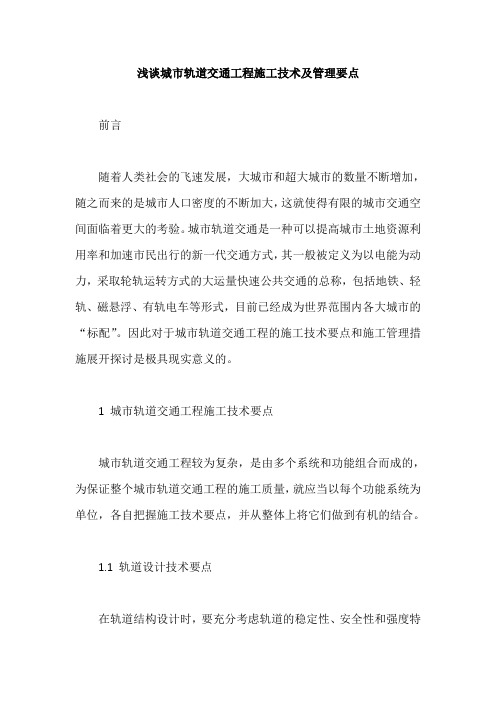 浅谈城市轨道交通工程施工技术及管理要点

前言

随着人类社会的飞速发展，大城市和超大城市的数量不断增加，随之而来的是城市人口密度的不断加大，这就使得有限的城市交通空间面临着更大的考验。城市轨道交通是一种可以提高城市土地资源利用率和加速市民出行的新一代交通方式，其一般被定义为以电能为动力，采取轮轨运转方式的大运量快速公共交通的总称，包括地铁、轻轨、磁悬浮、有轨电车等形式，目前已经成为世界范围内各大城市的“标配”。因此对于城市轨道交通工程的施工技术要点和施工管理措施展开探讨是极具现实意义的。

1 城市轨道交通工程施工技术要点

城市轨道交通工程较为复杂，是由多个系统和功能组合而成的，为保证整个城市轨道交通工程的施工质量，就应当以每个功能系统为单位，各自把握施工技术要点，并从整体上将它们做到有机的结合。

1.1 轨道设计技术要点

在轨道结构设计时，要充分考虑轨道的稳定性、安全性和强度特